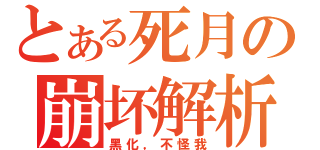 とある死月の
崩坏解析
黑化，不怪我